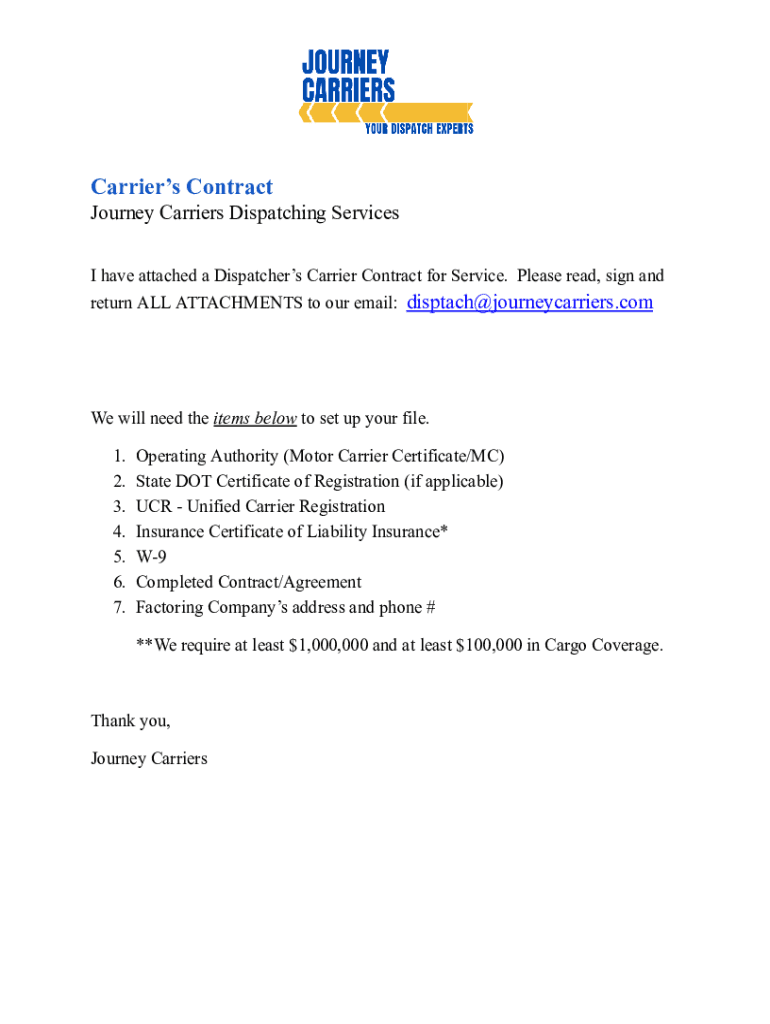 JOURNEY CARRIERS
YOUR DISPATCH EXPERTS

Carrier's Contract
Journey Carriers Dispatching Services

I have attached a Dispatcher's Carrier Contract for Service. Please read, sign and return ALL ATTACHMENTS to our email: disptach@journeycarriers.com

We will need the items below to set up your file.

1. Operating Authority (Motor Carrier Certificate/MC)
2. State DOT Certificate of Registration (if applicable)
3. UCR - Unified Carrier Registration
4. Insurance Certificate of Liability Insurance*
5. W-9
6. Completed Contract/Agreement
7. Factoring Company's address and phone #

**We require at least $1,000,000 and at least $100,000 in Cargo Coverage.

Thank you,

Journey Carriers